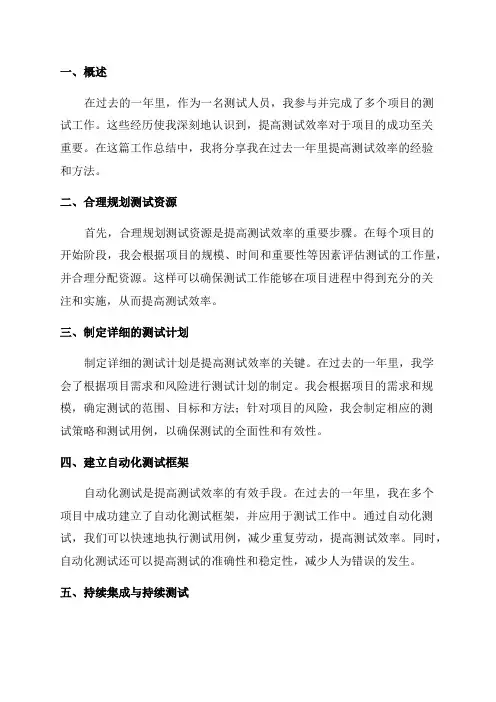 一、概述

在过去的一年里，作为一名测试人员，我参与并完成了多个项目的测试工作。这些经历使我深刻地认识到，提高测试效率对于项目的成功至关重要。在这篇工作总结中，我将分享我在过去一年里提高测试效率的经验和方法。

二、合理规划测试资源

首先，合理规划测试资源是提高测试效率的重要步骤。在每个项目的开始阶段，我会根据项目的规模、时间和重要性等因素评估测试的工作量，并合理分配资源。这样可以确保测试工作能够在项目进程中得到充分的关注和实施，从而提高测试效率。

三、制定详细的测试计划

制定详细的测试计划是提高测试效率的关键。在过去的一年里，我学会了根据项目需求和风险进行测试计划的制定。我会根据项目的需求和规模，确定测试的范围、目标和方法；针对项目的风险，我会制定相应的测试策略和测试用例，以确保测试的全面性和有效性。

四、建立自动化测试框架

自动化测试是提高测试效率的有效手段。在过去的一年里，我在多个项目中成功建立了自动化测试框架，并应用于测试工作中。通过自动化测试，我们可以快速地执行测试用例，减少重复劳动，提高测试效率。同时，自动化测试还可以提高测试的准确性和稳定性，减少人为错误的发生。

五、持续集成与持续测试